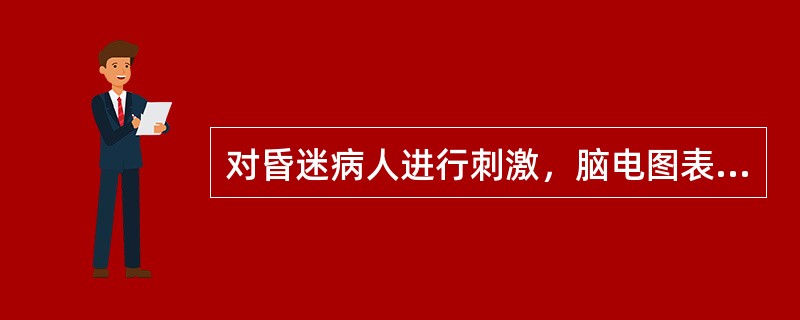 对昏迷病人进行刺激，脑电图表...